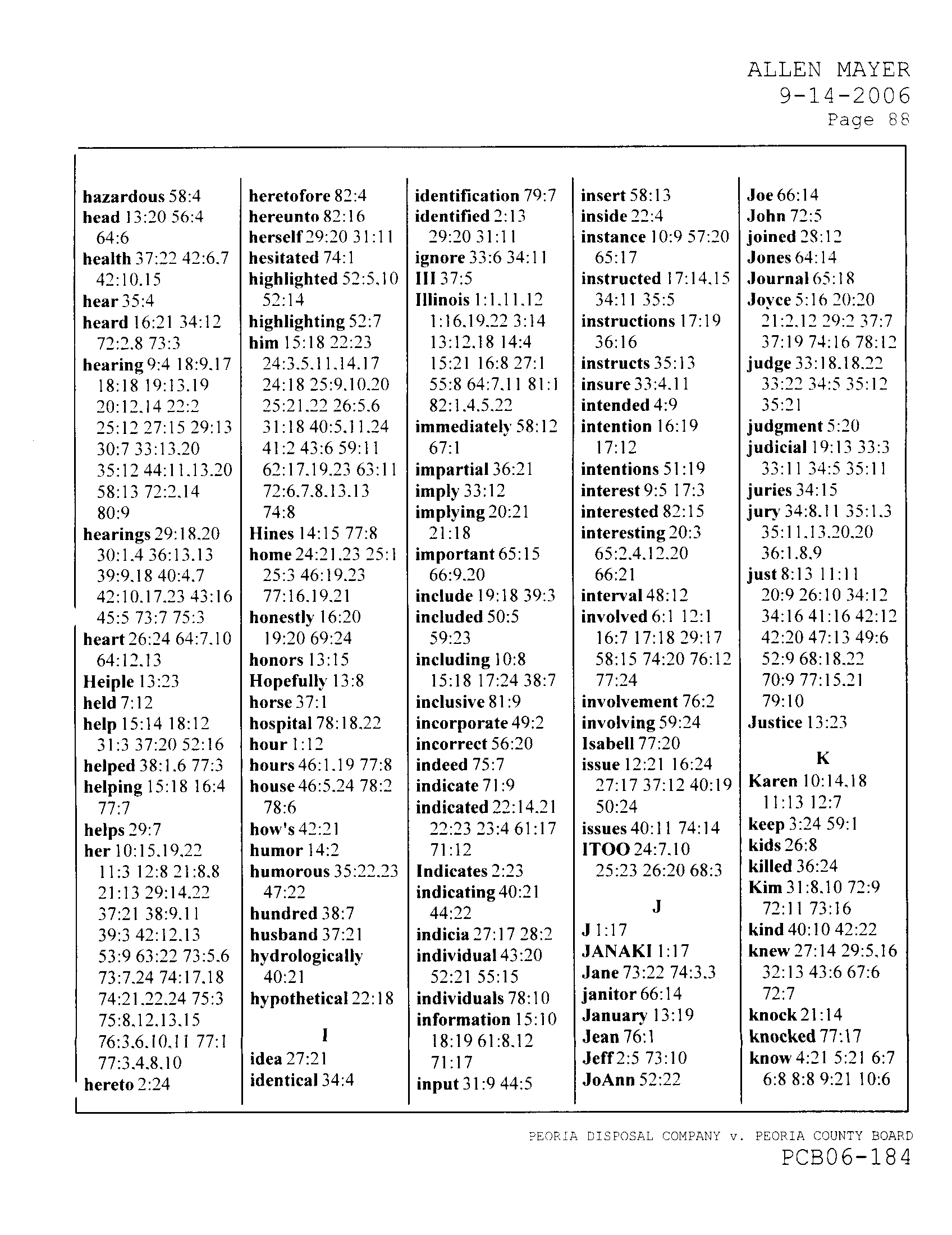 ALLEN MAYER
9-14-2006
Page 88

hazardous 58:4
head 13:20 56:4 64:6
health 37:22 42:6,7 42:10,15
hear 35:4
heard 16:21 34:12 72:2,8 73:3
hearing 9:4 18:9,17 18:18 19:13,19 20:12,14 22:2 25:12 27:15 29:13 30:7 33:13,20 35:12 44:11,13,20 58:13 72:2,14 80:9
hearings 29:18,20 30:1,4 36:13,13 39:9,18 40:4,7 42:10,17,23 43:16 45:5 73:7 75:3
heart 26:24 64:7,10 64:12,13
Heiple 13:23
held 7:12
help 15:14 18:12 31:3 37:20 52:16
helped 38:1,6 77:3
helping 15:18 16:4 77:7
helps 29:7
her 10:15,19,22 11:3 12:8 21:8,8 21:13 29:14,22 37:21 38:9,11 39:3 42:12,13 53:9 63:22 73:5,6 73:7,24 74:17,18 74:21,22,24 75:3 75:8,12,13,15 76:3,6,10,11 77:1 77:3,4,8,10
hereto 2:24

heretofore 82:4
hereunto 82:16
herself 29:20 31:11
hesitated 74:1
highlighted 52:5,10 52:14
highlighting 52:7
him 15:18 22:23 24:3,5,11,14,17 24:18 25:9,10,20 25:21,22 26:5,6 31:18 40:5,11,24 41:2 43:6 59:11 62:17,19,23 63:11 72:6,7,8,13,13 74:8
Hines 14:15 77:8
home 24:21,23 25:1 25:3 46:19,23 77:16,19,21
honestly 16:20 19:20 69:24
honors 13:15
Hopefully 13:8
horse 37:1
hospital 78:18,22
hour 1:12
hours 46:1,19 77:8
house 46:5,24 78:2 78:6
how's 42:21
humor 14:2
humorous 35:22,23 47:22
hundred 38:7
husband 37:21
hydrologically 40:21
hypothetical 22:18

I
idea 27:21
identical 34:4

identification 79:7
identified 2:13 29:20 31:11
ignore 33:6 34:11
III 37:5
Illinois 1:1,11,12 1:16,19,22 3:14 13:12,18 14:4 15:21 16:8 27:1 55:8 64:7,11 81:1 82:1,4,5,22
immediately 58:12 67:1
impartial 36:21
imply 33:12
implying 20:21 21:18
important 65:15 66:9,20
include 19:18 39:3
included 50:5 59:23
including 10:8 15:18 17:24 38:7
inclusive 81:9
incorporate 49:2
incorrect 56:20
indeed 75:7
indicate 71:9
indicated 22:14,21 22:23 23:4 61:17 71:12
Indicates 2:23
indicating 40:21 44:22
indicia 27:17 28:2
individual 43:20 52:21 55:15
individuals 78:10
information 15:10 18:19 61:8,12 71:17
input 31:9 44:5

insert 58:13
inside 22:4
instance 10:9 57:20 65:17
instructed 17:14,15 34:11 35:5
instructions 17:19 36:16
instructs 35:13
insure 33:4,11
intended 4:9
intention 16:19 17:12
intentions 51:19
interest 9:5 17:3
interested 82:15
interesting 20:3 65:2,4,12,20 66:21
interval 48:12
involved 6:1 12:1 16:7 17:18 29:17 58:15 74:20 76:12 77:24
involvement 76:2
involving 59:24
Isabell 77:20
issue 12:21 16:24 27:17 37:12 40:19 50:24
issues 40:11 74:14
ITOO 24:7,10 25:23 26:20 68:3

J
J 1:17
JANAKI 1:17
Jane 73:22 74:3,3
janitor 66:14
January 13:19
Jean 76:1
Jeff 2:5 73:10
JoAnn 52:22

Joe 66:14
John 72:5
joined 28:12
Jones 64:14
Journal 65:18
Joyce 5:16 20:20 21:2,12 29:2 37:7 37:19 74:16 78:12
judge 33:18,18,22 33:22 34:5 35:12 35:21
judgment 5:20
judicial 19:13 33:3 33:11 34:5 35:11
juries 34:15
jury 34:8,11 35:1,3 35:11,13,20,20 36:1,8,9
just 8:13 11:11 20:9 26:10 34:12 34:16 41:16 42:12 42:20 47:13 49:6 52:9 68:18,22 70:9 77:15,21 79:10
Justice 13:23

K
Karen 10:14,18 11:13 12:7
keep 3:24 59:1
kids 26:8
killed 36:24
Kim 31:8,10 72:9 72:11 73:16
kind 40:10 42:22
knew 27:14 29:5,16 32:13 43:6 67:6 72:7
knock 21:14
knocked 77:17
know 4:21 5:21 6:7 6:8 8:8 9:21 10:6

PEORIA DISPOSAL COMPANY v. PEORIA COUNTY BOARD
PCB06-184